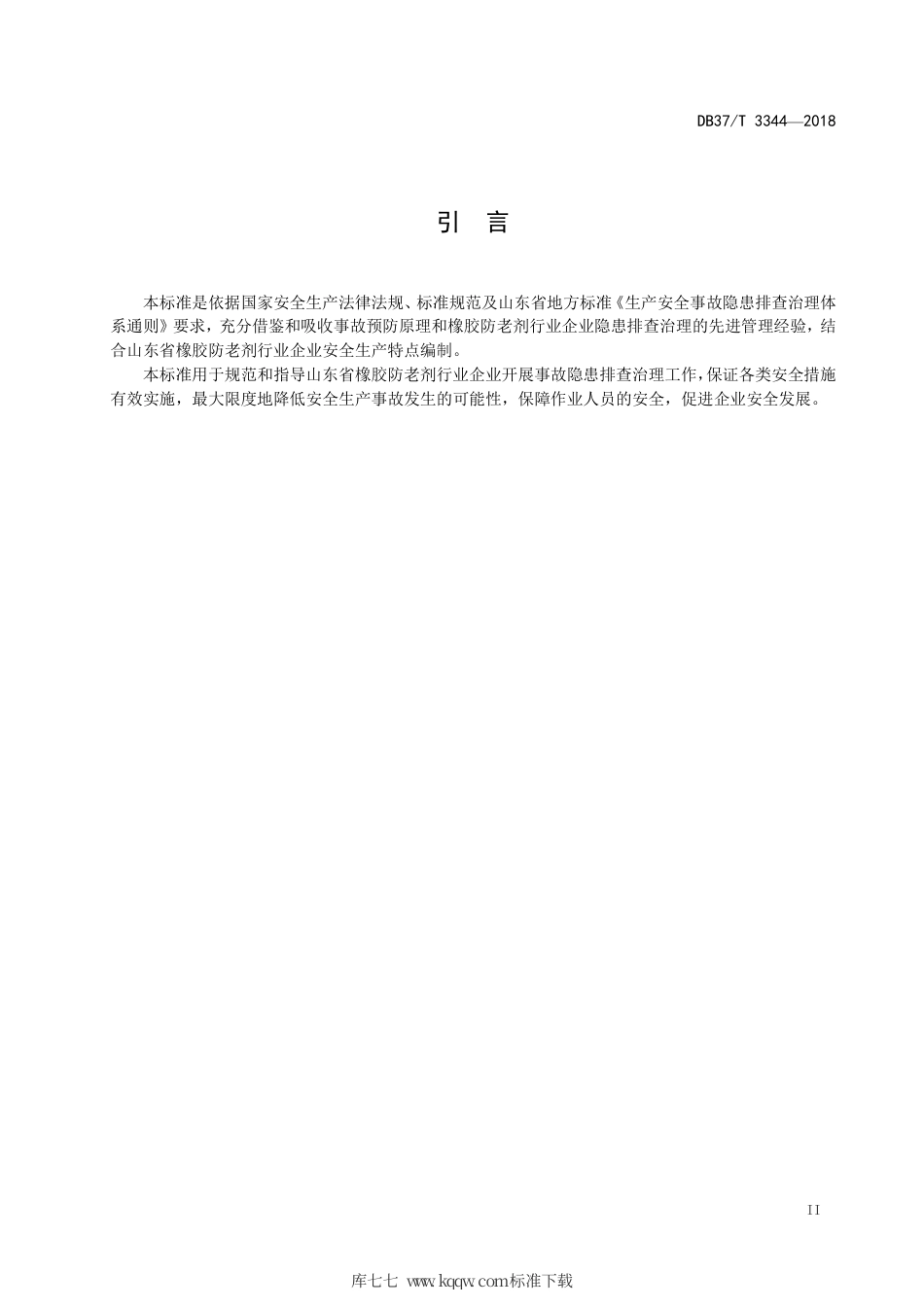 DB37/T 3344—2018

引 言

本标准是依据国家安全生产法律法规、标准规范及山东省地方标准《生产安全事故隐患排查治理体系通则》要求，充分借鉴和吸收事故预防原理和橡胶防老剂行业企业隐患排查治理的先进管理经验，结合山东省橡胶防老剂行业企业安全生产特点编制。

本标准用于规范和指导山东省橡胶防老剂行业企业开展事故隐患排查治理工作，保证各类安全措施有效实施，最大限度地降低安全生产事故发生的可能性，保障作业人员的安全，促进企业安全发展。

II

库七七 www.kqqw.com标准下载